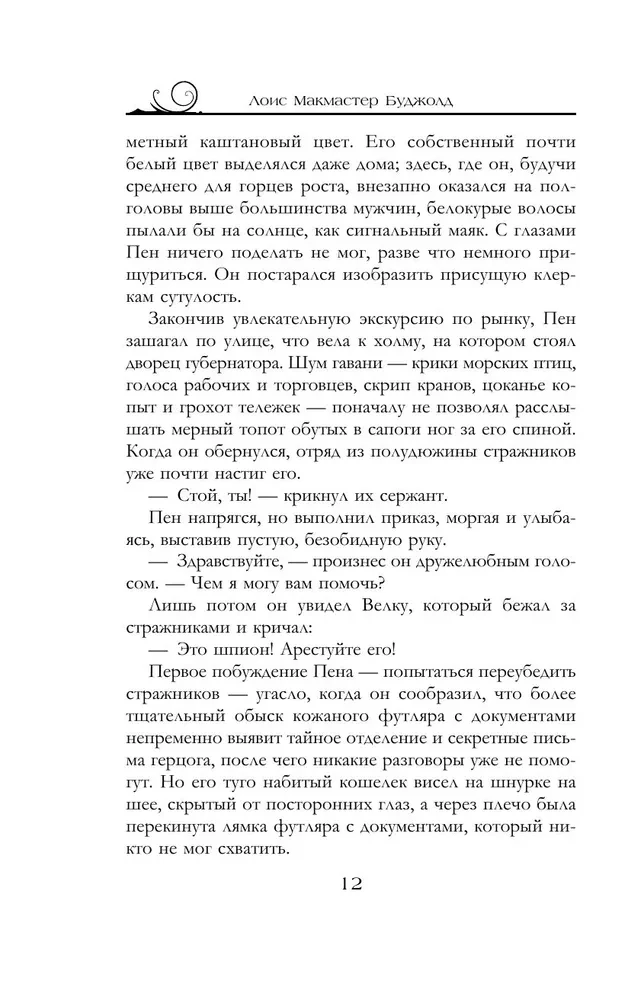 Лоис Макмастер Буджолд

метный каштановый цвет. Его собственный почти белый цвет выделялся даже дома; здесь, где он, будучи среднего для горцев роста, внезапно оказался на полголовы выше большинства мужчин, белокурые волосы пылали бы на солнце, как сигнальный маяк. С глазами Пен ничего поделать не мог, разве что немного прищуриться. Он постарался изобразить присущую клеркам сутулость.

Закончив увлекательную экскурсию по рынку, Пен зашагал по улице, что вела к холму, на котором стоял дворец губернатора. Шум гавани — крики морских птиц, голоса рабочих и торговцев, скрип кранов, цоканье копыт и грохот тележек — поначалу не позволял расслышать мерный топот обутых в сапоги ног за его спиной. Когда он обернулся, отряд из полудюжины стражников уже почти настиг его.

— Стой, ты! — крикнул их сержант.

Пен напрягся, но выполнил приказ, моргая и улыбаясь, выставив пустую, безобидную руку.

— Здравствуйте, — произнес он дружелюбным голосом. — Чем я могу вам помочь?

Лишь потом он увидел Велку, который бежал за стражниками и кричал:

— Это шпион! Арестуйте его!

Первое побуждение Пена — попытаться переубедить стражников — угасло, когда он сообразил, что более тщательный обыск кожаного футляра с документами непременно выявит тайное отделение и секретные письма герцога, после чего никакие разговоры уже не помогут. Но его туго набитый кошелек висел на шнурке на шее, скрытый от посторонних глаз, а через плечо была перекинута лямка футляра с документами, который никто не мог схватить.

12